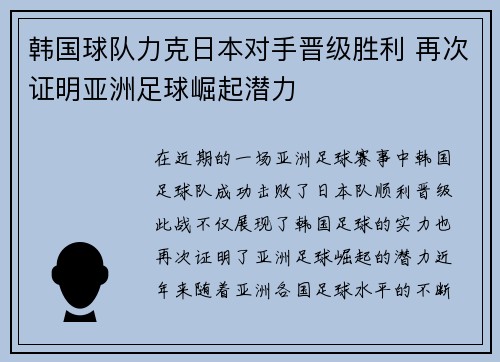 韩国球队力克日本对手晋级胜利 再次证明亚洲足球崛起潜力

在近期的一场亚洲足球赛事中韩国足球队成功击败了日本队顺利晋级此战不仅展现了韩国足球的实力也再次证明了亚洲足球崛起的潜力近年来随着亚洲各国足球水平的不断